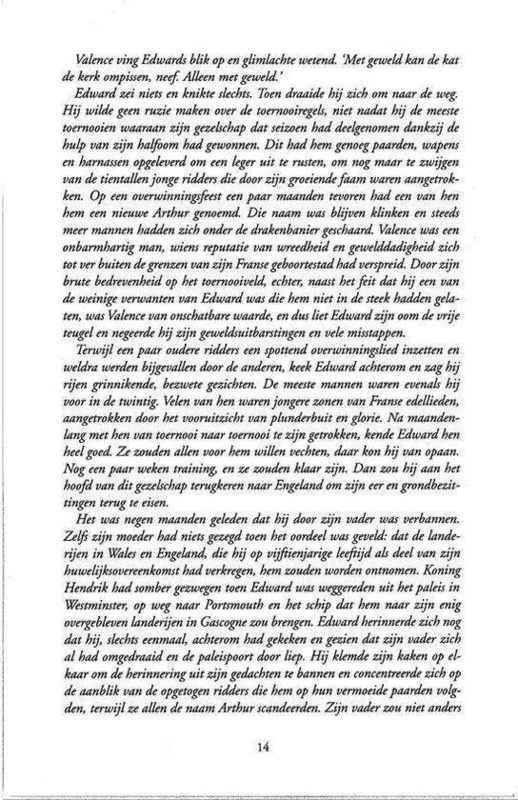 Valence ving Edwards blik op en glimlachte wetend. 'Met geweld kan de kat de kerk ompissen, neef. Alleen met geweld.'

Edward zei niets en knikte slechts. Toen draaide hij zich om naar de weg. Hij wilde geen ruzie maken over de toernooiregels, niet nadat hij de meeste toernooien waaraan zijn gezelschap dat seizoen had deelgenomen dankzij de hulp van zijn halfoom had gewonnen. Dit had hem genoeg paarden, wapens en harnassen opgeleverd om een leger uit te rusten, om nog maar te zwijgen van de tientallen jonge ridders die door zijn groeiende faam waren aangetrokken. Op een overwinningsfeest een paar maanden tevoren had een van hen hem een nieuwe Arthur genoemd. Die naam was blijven klinken en steeds meer mannen hadden zich onder de drakenbanier geschaard. Valence was een onbarmhartig man, wiens reputatie van wreedheid en gewelddadigheid zich tot ver buiten de grenzen van zijn Franse geboortestad had verspreid. Door zijn brute bedrevenheid op het toernooiveld, echter, naast het feit dat hij een van de weinige verwanten van Edward was die hem niet in de steek hadden gelaten, was Valence van onschatbare waarde, en dus liet Edward zijn oom de vrije teugel en negeerde hij zijn geweldsuitbarstingen en vele misstappen.

Terwijl een paar oudere ridders een spottend overwinningslied inzetten en weldra werden bijgevallen door de anderen, keek Edward achterom en zag hij rijen grinnikende, bezwete gezichten. De meeste mannen waren evenals hij voor in de twintig. Velen van hen waren jongere zonen van Franse edellieden, aangetrokken door het vooruitzicht van plunderbuit en glorie. Na maandenlang met hen van toernooi naar toernooi te zijn getrokken, kende Edward hen heel goed. Ze zouden allen voor hem willen vechten, daar kon hij van opaan. Nog een paar weken training, en ze zouden klaar zijn. Dan zou hij aan het hoofd van dit gezelschap terugkeren naar Engeland om zijn eer en grondbezittingen terug te eisen.

Het was negen maanden geleden dat hij door zijn vader was verbannen. Zelfs zijn moeder had niets gezegd toen het oordeel was geveld: dat de landerijen in Wales en Engeland, die hij op vijftienjarige leeftijd als deel van zijn huwelijksovereenkomst had verkregen, hem zouden worden ontnomen. Koning Hendrik had somber gezwegen toen Edward was weggereden uit het paleis in Westminster, op weg naar Portsmouth en het schip dat hem naar zijn enig overgebleven landerijen in Gascogne zou brengen. Edward herinnerde zich nog dat hij, slechts eenmaal, achterom had gekeken en gezien dat zijn vader zich al had omgedraaid en de paleispoort door liep. Hij klemde zijn kaken op elkaar om de herinnering uit zijn gedachten te bannen en concentreerde zich op de aanblik van de opgetogen ridders die hem op hun vermoeide paarden volgden, terwijl ze allen de naam Arthur scandeerden. Zijn vader zou niet anders

14